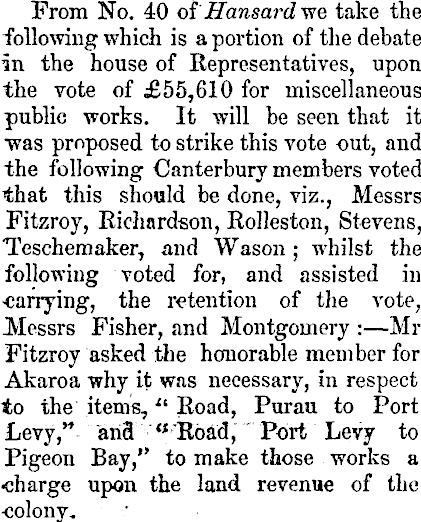 From No. 40 of Hansard we take the following which is a portion of the debate in the house of Representatives, upon the vote of £55,610 for miscellaneous public works. It will be seen that it was proposed to strike this vote out, and the following Canterbury members voted that this should be done, viz., Messrs Fitzroy, Richardson, Rolleston, Stevens, Teschemaker, and Wason; whilst the following voted for, and assisted in carrying, the retention of the vote, Messrs Fisher, and Montgomery:—Mr Fitzroy asked the honorable member for Akaroa why it was necessary, in respect to the items, "Road, Purau to Port Levy," and "Road, Port Levy to Pigeon Bay," to make those works a charge upon the land revenue of the colony.